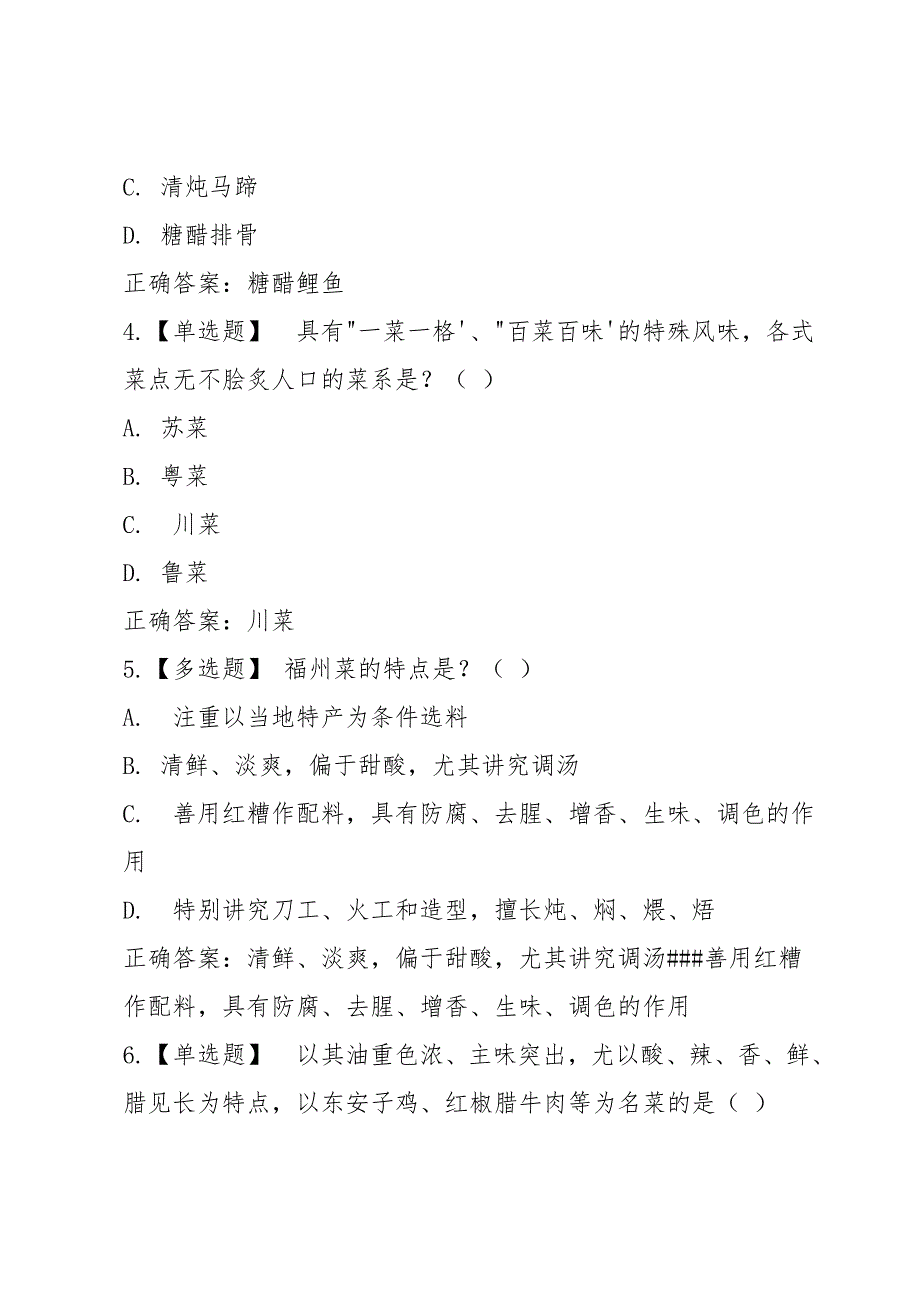 C. 清炖马蹄

D. 糖醋排骨

正确答案：糖醋鲤鱼

4.【单选题】 具有"一菜一格'、"百菜百味'的特殊风味，各式菜点无不脍炙人口的菜系是？（ ）

A. 苏菜

B. 粤菜

C. 川菜

D. 鲁菜

正确答案：川菜

5.【多选题】 福州菜的特点是？（ ）

A. 注重以当地特产为条件选料

B. 清鲜、淡爽，偏于甜酸，尤其讲究调汤

C. 善用红糟作配料，具有防腐、去腥、增香、生味、调色的作用

D. 特别讲究刀工、火工和造型，擅长炖、焖、煨、焐

正确答案：清鲜、淡爽，偏于甜酸，尤其讲究调汤###善用红糟作配料，具有防腐、去腥、增香、生味、调色的作用

6.【单选题】 以其油重色浓、主味突出，尤以酸、辣、香、鲜、腊见长为特点，以东安子鸡、红椒腊牛肉等为名菜的是（ ）